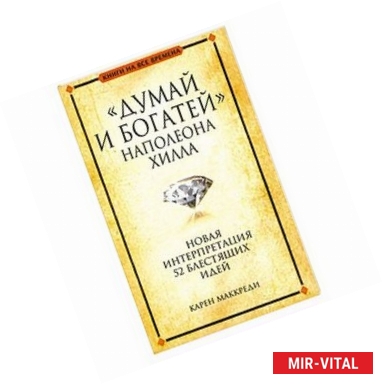 КНИГИ НА ВСЕ ВРЕМЕНА

«ДУМАЙ И БОГАТЕЙ» НАПОЛЕОНА ХИЛЛА

НОВАЯ ИНТЕРПРЕТАЦИЯ 52 БЛЕСТЯЩИХ ИДЕЙ

КАРЕН МАККРЕДИ

MIR-VITAL